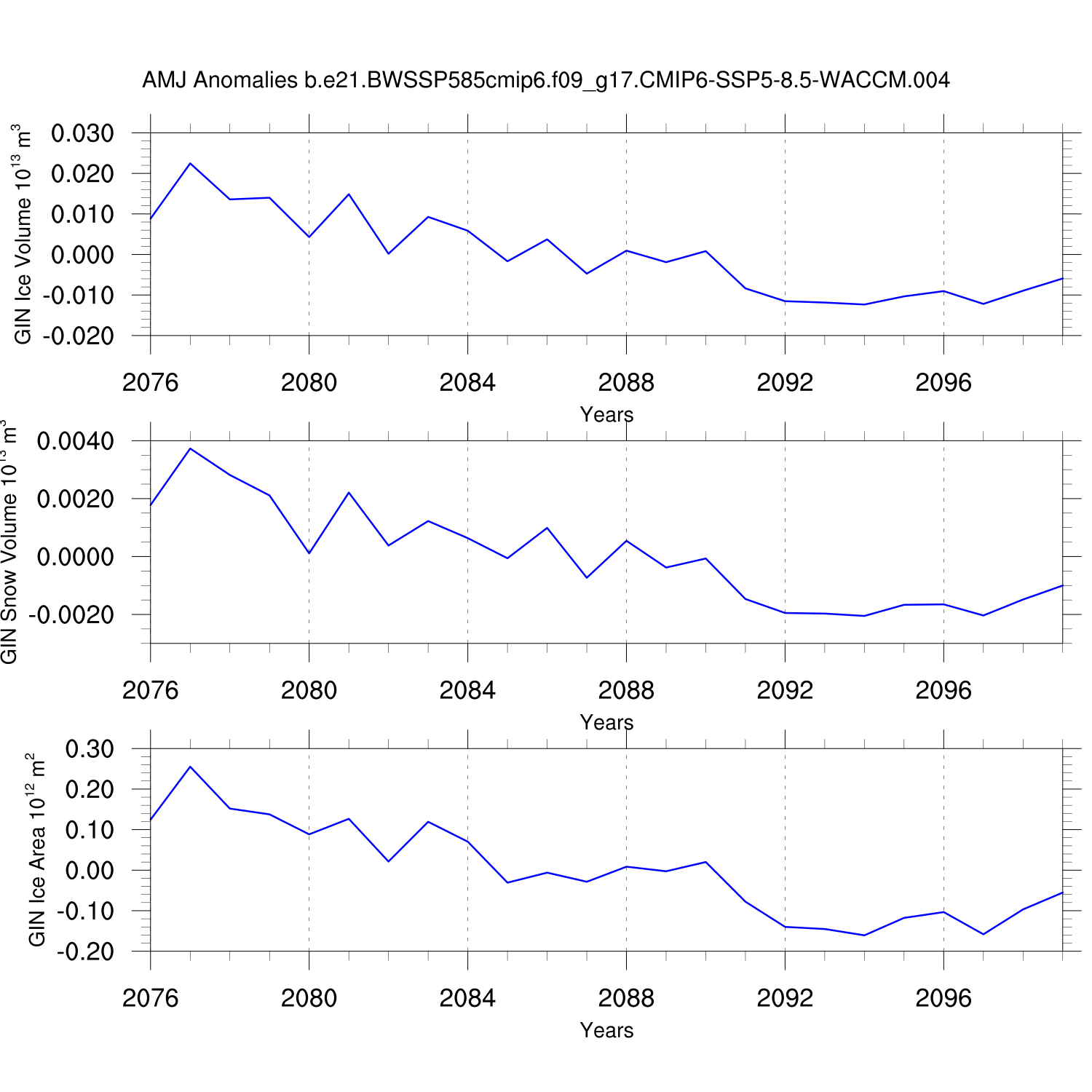 AMJ Anomalies b.e21.BWSSP585cmip6.f09_g17.CMIP6-SSP5-8.5-WACCM.004

GIN Ice Volume $10^{13}$ $m^3$

0.030
0.020
0.010
0.000
-0.010
-0.020

2076
2080
2084
2088
2092
2096

Years

GIN Snow Volume $10^{13}$ $m^3$

0.0040
0.0020
0.0000
-0.0020

2076
2080
2084
2088
2092
2096

Years

GIN Ice Area $10^{12}$ $m^2$

0.30
0.20
0.10
0.00
-0.10
-0.20

2076
2080
2084
2088
2092
2096

Years